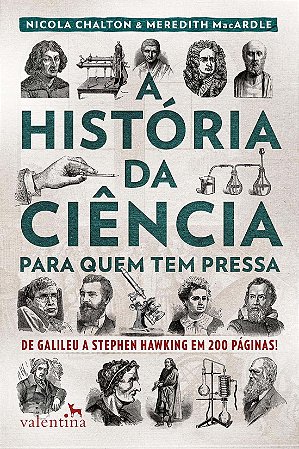 NICOLA CHALTON & MEREDITH MacARDLE

A HISTÓRIA DA CIÊNCIA

PARA QUEM TEM PRESSA

DE GALILEU A STEPHEN HAWKING EM 200 PÁGINAS!

valentina